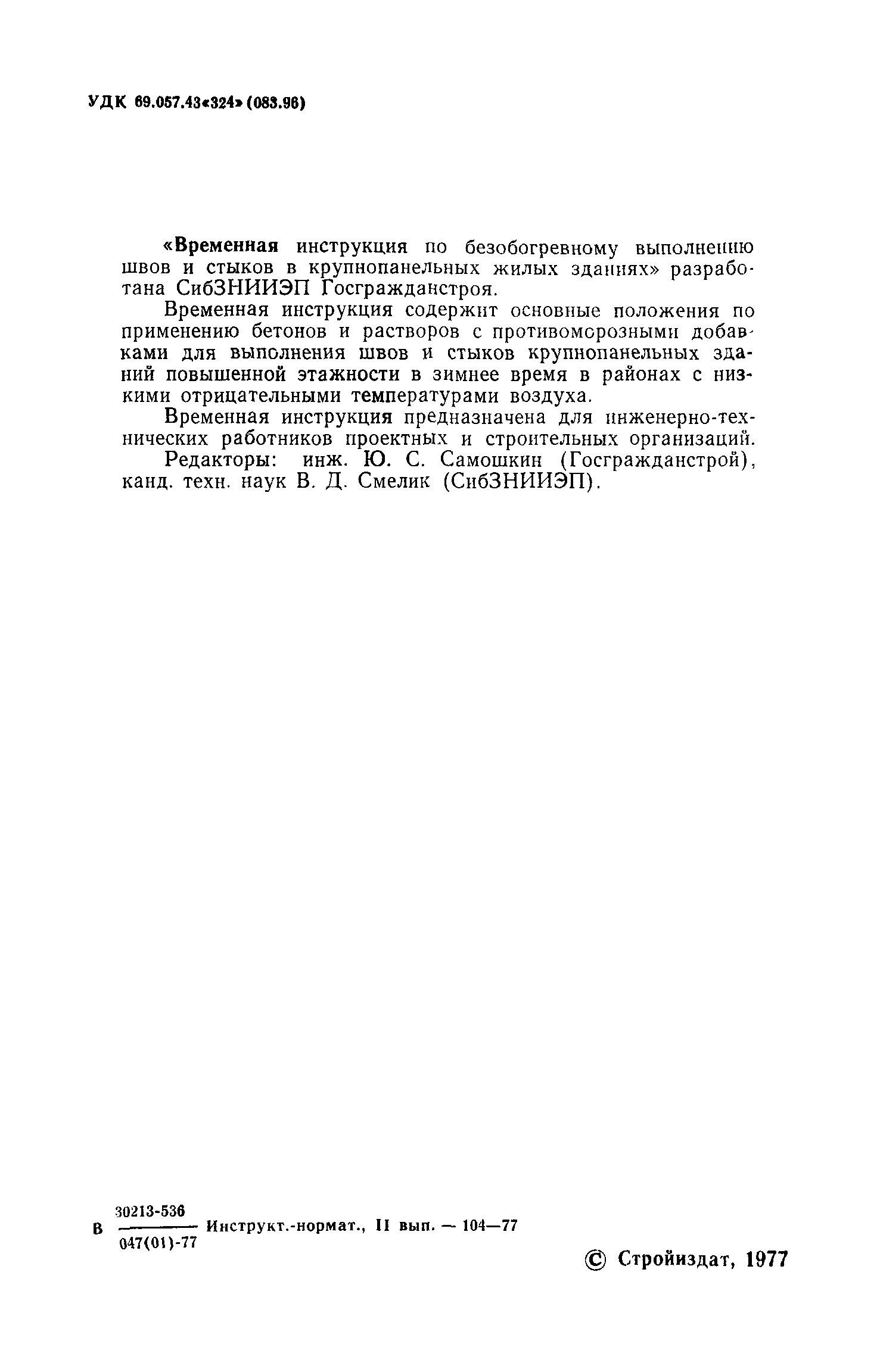 УДК 69.057.43«324» (083.96)

«Временная инструкция по безобогревному выполнению швов и стыков в крупнопанельных жилых зданиях» разработана СибЗНИИЭП Госгражданстроя.

Временная инструкция содержит основные положения по применению бетонов и растворов с противоморозными добавками для выполнения швов и стыков крупнопанельных зданий повышенной этажности в зимнее время в районах с низкими отрицательными температурами воздуха.

Временная инструкция предназначена для инженерно-технических работников проектных и строительных организаций.

Редакторы: инж. Ю. С. Самошкин (Госгражданстрой), канд. техн. наук В. Д. Смелик (СибЗНИИЭП).

В $\frac{30213-536}{047(01)-77}$ Инструкт.-нормат., II вып. — 104—77

© Стройиздат, 1977